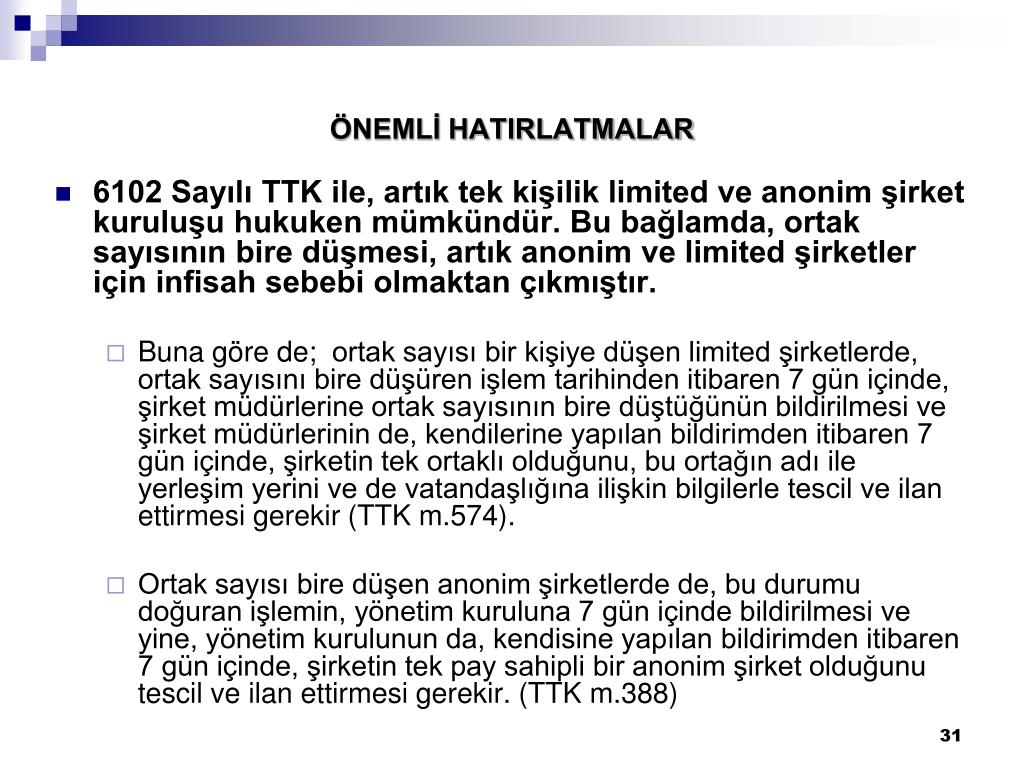 ÖNEMLİ HATIRLATMALAR

6102 Sayılı TTK ile, artık tek kişilik limited ve anonim şirket kuruluşu hukuken mümkündür. Bu bağlamda, ortak sayısının bire düşmesi, artık anonim ve limited şirketler için infisah sebebi olmaktan çıkmıştır.

Buna göre de; ortak sayısı bir kişiye düşen limited şirketlerde, ortak sayısını bire düşüren işlem tarihinden itibaren 7 gün içinde, şirket müdürlerine ortak sayısının bire düştüğünün bildirilmesi ve şirket müdürlerinin de, kendilerine yapılan bildirimden itibaren 7 gün içinde, şirketin tek ortaklı olduğunu, bu ortağın adı ile yerleşim yerini ve de vatandaşlığına ilişkin bilgilerle tescil ve ilan ettirmesi gerekir (TTK m.574).

Ortak sayısı bire düşen anonim şirketlerde de, bu durumu doğuran işlemin, yönetim kuruluna 7 gün içinde bildirilmesi ve yine, yönetim kurulunun da, kendisine yapılan bildirimden itibaren 7 gün içinde, şirketin tek pay sahipli bir anonim şirket olduğunu tescil ve ilan ettirmesi gerekir. (TTK m.388)

31